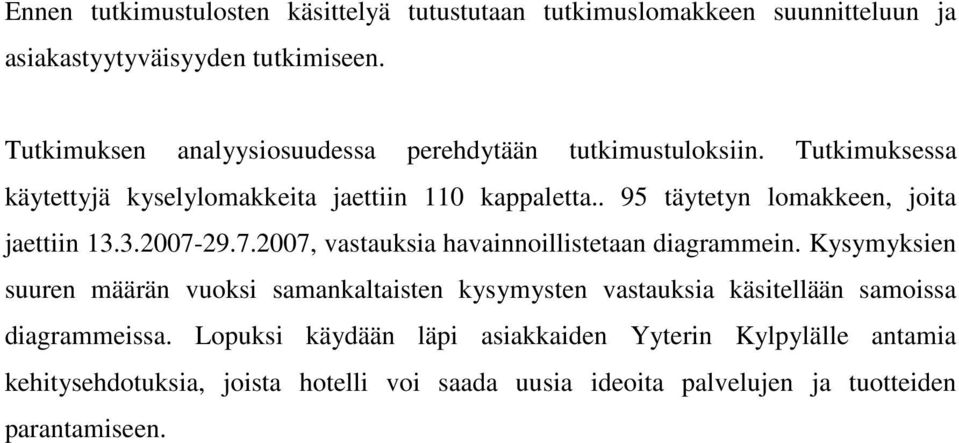 Ennen tutkimustulosten käsittelyä tutustutaan tutkimuslomakkeen suunnitteluun ja asiakastyytyväisyyden tutkimiseen.

Tutkimuksen analyysiosuudessa perehdytään tutkimustuloksiin. Tutkimuksessa käytettyjä kyselylomakkeita jaettiin 110 kappaletta.. 95 täytetyn lomakkeen, joita jaettiin 13.3.2007-29.7.2007, vastauksia havainnoillistetaan diagrammein. Kysymyksien suuren määrän vuoksi samankaltaisten kysymysten vastauksia käsitellään samoissa diagrammeissa. Lopuksi käydään läpi asiakkaiden Yyterin Kylpylälle antamia kehitysehdotuksia, joista hotelli voi saada uusia ideoita palvelujen ja tuotteiden parantamiseen.